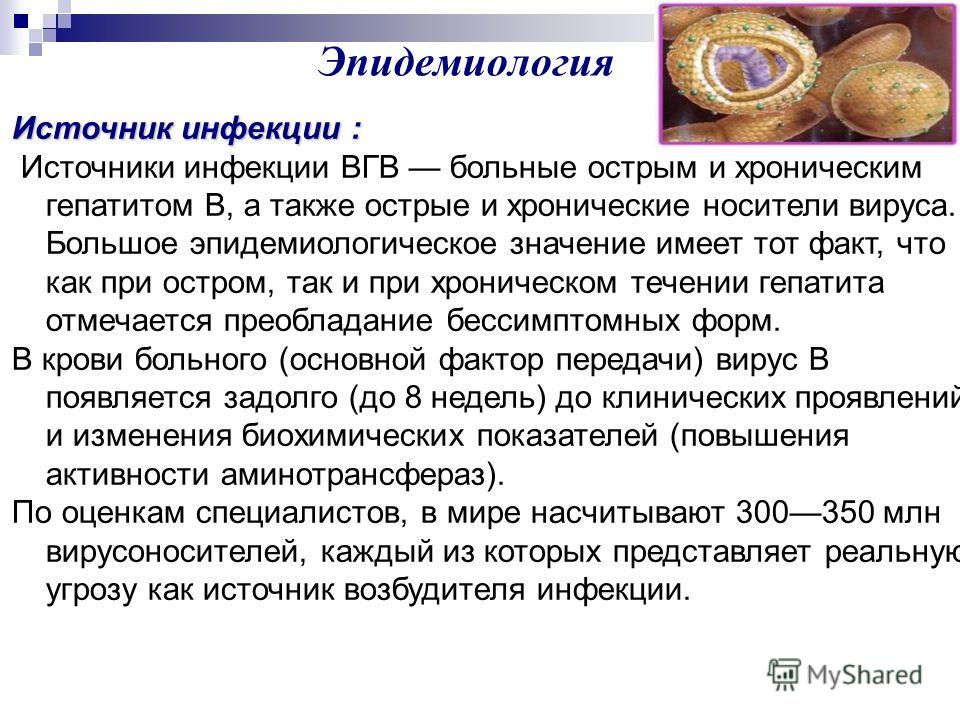 Эпидемиология

Источник инфекции :

Источники инфекции ВГВ — больные острым и хроническим гепатитом В, а также острые и хронические носители вируса. Большое эпидемиологическое значение имеет тот факт, что как при остром, так и при хроническом течении гепатита отмечается преобладание бессимптомных форм.

В крови больного (основной фактор передачи) вирус В появляется задолго (до 8 недель) до клинических проявлений и изменения биохимических показателей (повышения активности аминотрансфераз).

По оценкам специалистов, в мире насчитывают 300—350 млн вирусоносителей, каждый из которых представляет реальную угрозу как источник возбудителя инфекции.

MyShared